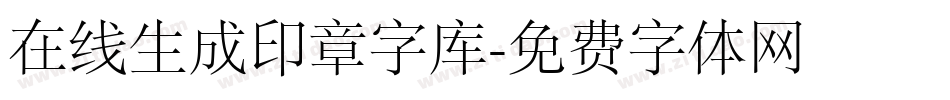 在线生成印章字库-免费字体网